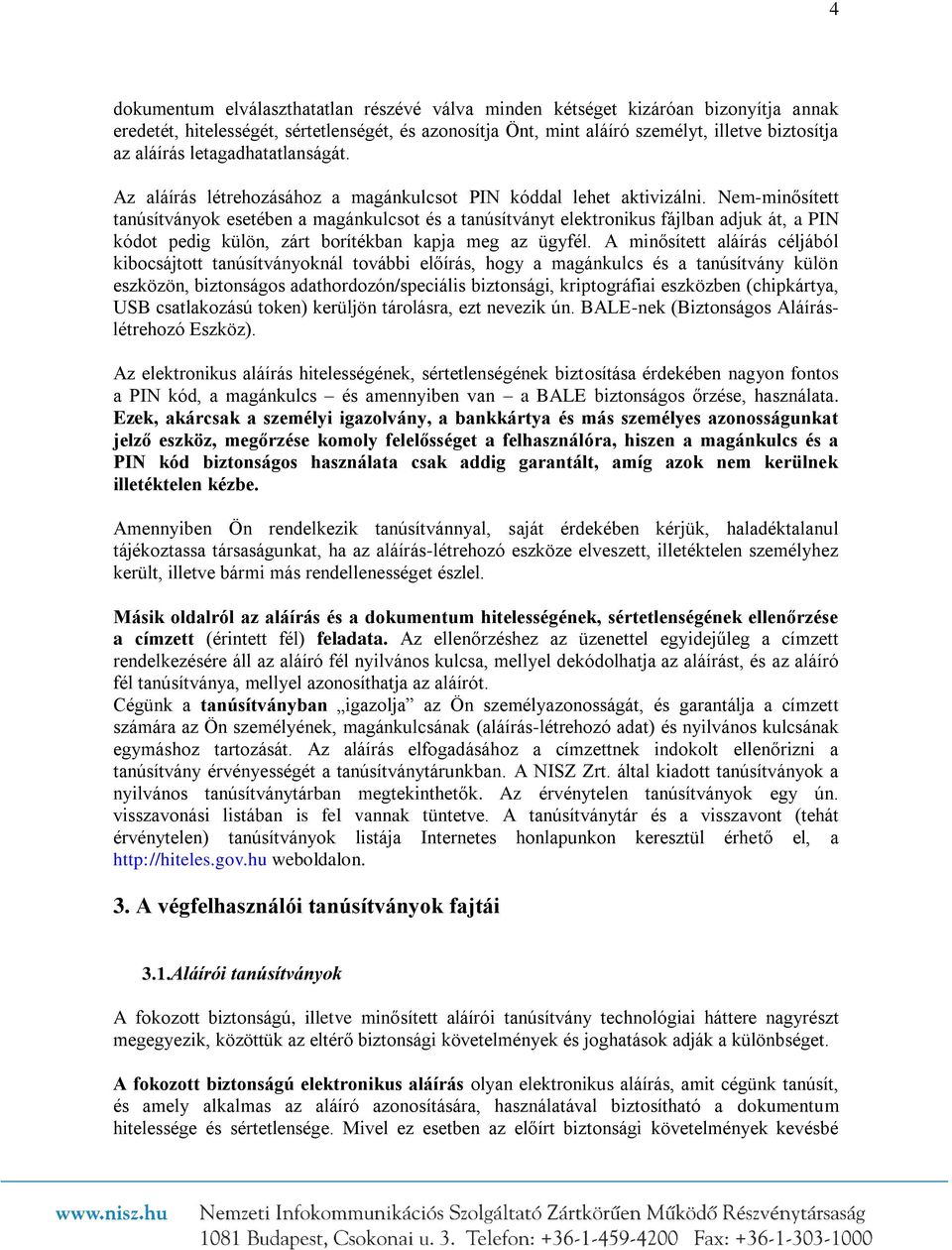 4

dokumentum elválaszthatatlan részévé válva minden kétséget kizáróan bizonyítja annak eredetét, hitelességét, sértetlenségét, és azonosítja Önt, mint aláíró személyt, illetve biztosítja az aláírás letagadhatatlanságát.

Az aláírás létrehozásához a magánkulcsot PIN kóddal lehet aktivizálni. Nem-minősített tanúsítványok esetében a magánkulcsot és a tanúsítványt elektronikus fájlban adjuk át, a PIN kódot pedig külön, zárt borítékban kapja meg az ügyfél. A minősített aláírás céljából kibocsájtott tanúsítványoknál további előírás, hogy a magánkulcs és a tanúsítvány külön eszközön, biztonságos adathordozón/speciális biztonsági, kriptográfiai eszközben (chipkártya, USB csatlakozású token) kerüljön tárolásra, ezt nevezik ún. BALE-nek (Biztonságos Aláírás-létrehozó Eszköz).

Az elektronikus aláírás hitelességének, sértetlenségének biztosítása érdekében nagyon fontos a PIN kód, a magánkulcs – és amennyiben van – a BALE biztonságos őrzése, használata. Ezek, akárcsak a személyi igazolvány, a bankkártya és más személyes azonosságunkat jelző eszköz, megőrzése komoly felelősséget a felhasználóra, hiszen a magánkulcs és a PIN kód biztonságos használata csak addig garantált, amíg azok nem kerülnek illetéktelen kézbe.

Amennyiben Ön rendelkezik tanúsítvánnyal, saját érdekében kérjük, haladéktalanul tájékoztassa társaságunkat, ha az aláírás-létrehozó eszköze elveszett, illetéktelen személyhez került, illetve bármi más rendellenességet észlel.

Másik oldalról az aláírás és a dokumentum hitelességének, sértetlenségének ellenőrzése a címzett (érintett fél) feladata. Az ellenőrzéshez az üzenettel egyidejűleg a címzett rendelkezésére áll az aláíró fél nyilvános kulcsa, mellyel dekódolhatja az aláírást, és az aláíró fél tanúsítványa, mellyel azonosíthatja az aláírót.
Cégünk a tanúsítványban „igazolja" az Ön személyazonosságát, és garantálja a címzett számára az Ön személyének, magánkulcsának (aláírás-létrehozó adat) és nyilvános kulcsának egymáshoz tartozását. Az aláírás elfogadásához a címzettnek indokolt ellenőrizni a tanúsítvány érvényességét a tanúsítványtárunkban. A NISZ Zrt. által kiadott tanúsítványok a nyilvános tanúsítványtárban megtekinthetők. Az érvénytelen tanúsítványok egy ún. visszavonási listában is fel vannak tüntetve. A tanúsítványtár és a visszavont (tehát érvénytelen) tanúsítványok listája Internetes honlapunkon keresztül érhető el, a http://hiteles.gov.hu weboldalon.

3. A végfelhasználói tanúsítványok fajtái

3.1.Aláírói tanúsítványok

A fokozott biztonságú, illetve minősített aláírói tanúsítvány technológiai háttere nagyrészt megegyezik, közöttük az eltérő biztonsági követelmények és joghatások adják a különbséget.

A fokozott biztonságú elektronikus aláírás olyan elektronikus aláírás, amit cégünk tanúsít, és amely alkalmas az aláíró azonosítására, használatával biztosítható a dokumentum hitelessége és sértetlensége. Mivel ez esetben az előírt biztonsági követelmények kevésbé

www.nisz.hu Nemzeti Infokommunikációs Szolgáltató Zártkörűen Működő Részvénytársaság
1081 Budapest, Csokonai u. 3. Telefon: +36-1-459-4200 Fax: +36-1-303-1000